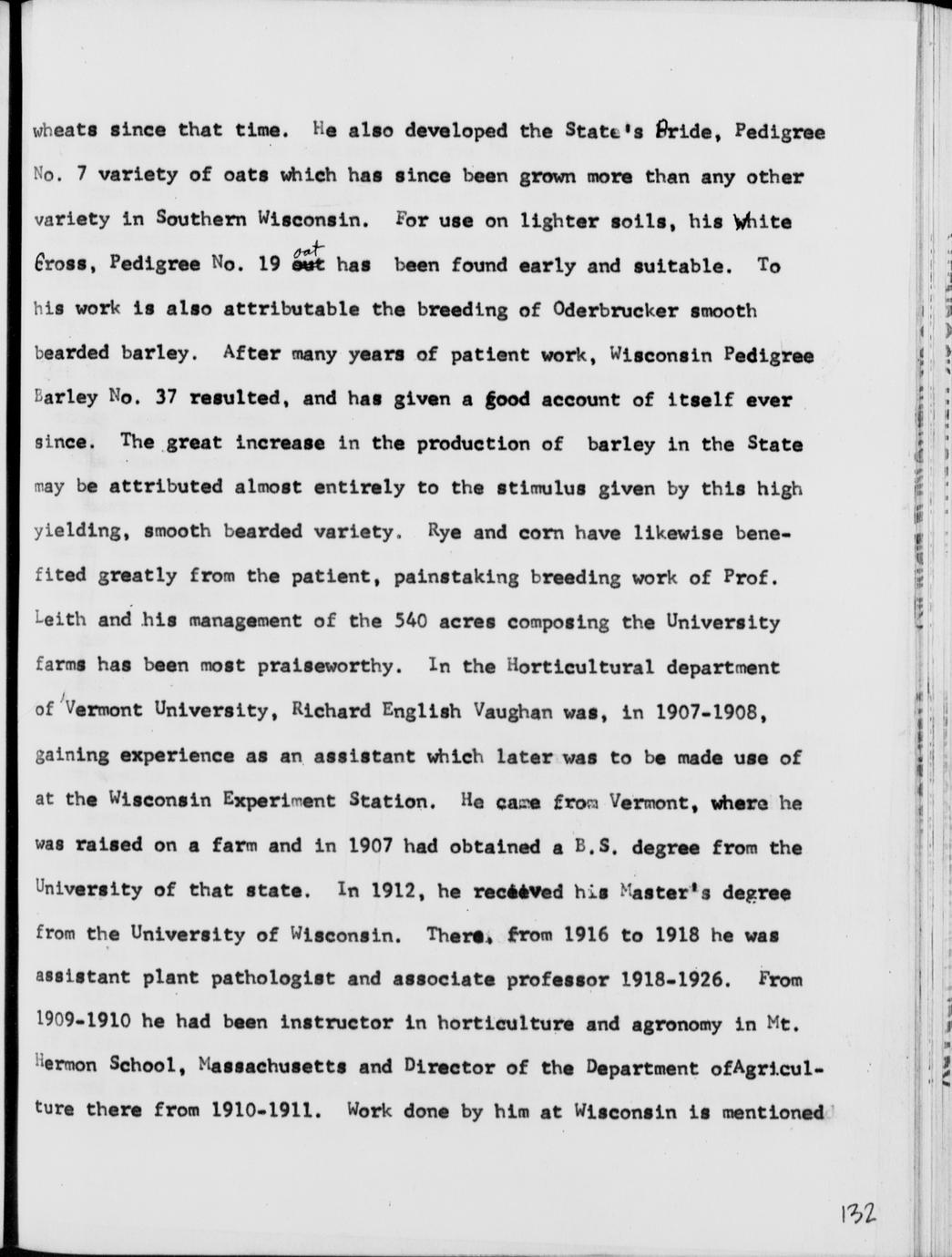 wheats since that time. He also developed the State's Pride, Pedigree No. 7 variety of oats which has since been grown more than any other variety in Southern Wisconsin. For use on lighter soils, his White Cross, Pedigree No. 19 oat has been found early and suitable. To his work is also attributable the breeding of Oderbrucker smooth bearded barley. After many years of patient work, Wisconsin Pedigree Barley No. 37 resulted, and has given a good account of itself ever since. The great increase in the production of barley in the State may be attributed almost entirely to the stimulus given by this high yielding, smooth bearded variety. Rye and corn have likewise benefited greatly from the patient, painstaking breeding work of Prof. Leith and his management of the 540 acres composing the University farms has been most praiseworthy. In the Horticultural department of Vermont University, Richard English Vaughan was, in 1907-1908, gaining experience as an assistant which later was to be made use of at the Wisconsin Experiment Station. He came from Vermont, where he was raised on a farm and in 1907 had obtained a B.S. degree from the University of that state. In 1912, he received his Master's degree from the University of Wisconsin. There, from 1916 to 1918 he was assistant plant pathologist and associate professor 1918-1926. From 1909-1910 he had been instructor in horticulture and agronomy in Mt. Hermon School, Massachusetts and Director of the Department ofAgriculture there from 1910-1911. Work done by him at Wisconsin is mentioned

132